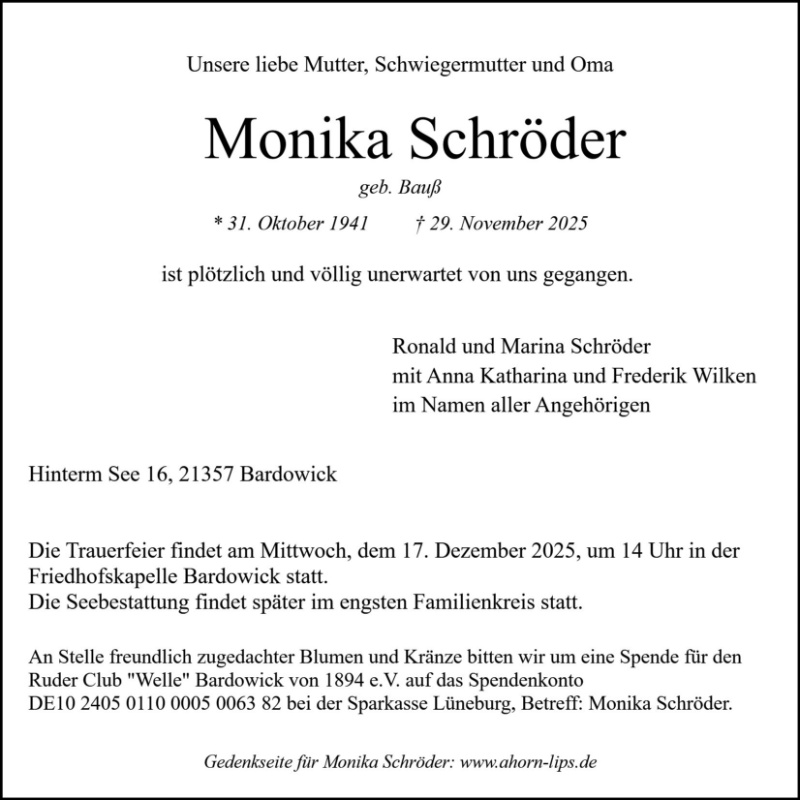 Unsere liebe Mutter, Schwiegermutter und Oma

Monika Schröder

geb. Bauß

* 31. Oktober 1941 † 29. November 2025

ist plötzlich und völlig unerwartet von uns gegangen.

Ronald und Marina Schröder
mit Anna Katharina und Frederik Wilken
im Namen aller Angehörigen

Hinterm See 16, 21357 Bardowick

Die Trauerfeier findet am Mittwoch, dem 17. Dezember 2025, um 14 Uhr in der Friedhofskapelle Bardowick statt.
Die Seebestattung findet später im engsten Familienkreis statt.

An Stelle freundlich zugedachter Blumen und Kränze bitten wir um eine Spende für den Ruder Club "Welle" Bardowick von 1894 e.V. auf das Spendenkonto DE10 2405 0110 0005 0063 82 bei der Sparkasse Lüneburg, Betreff: Monika Schröder.

Gedenkseite für Monika Schröder: www.ahorn-lips.de